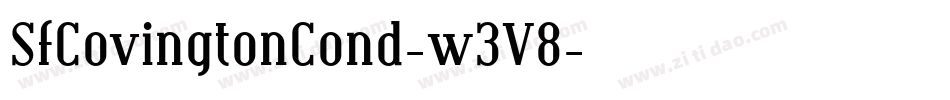 SfCovingtonCond-w3V8-

www.zitidao.com